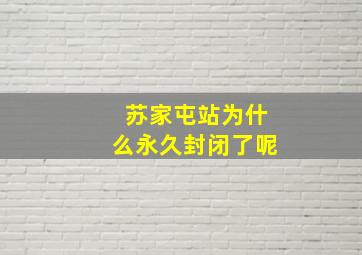 苏家屯站为什么永久封闭了呢